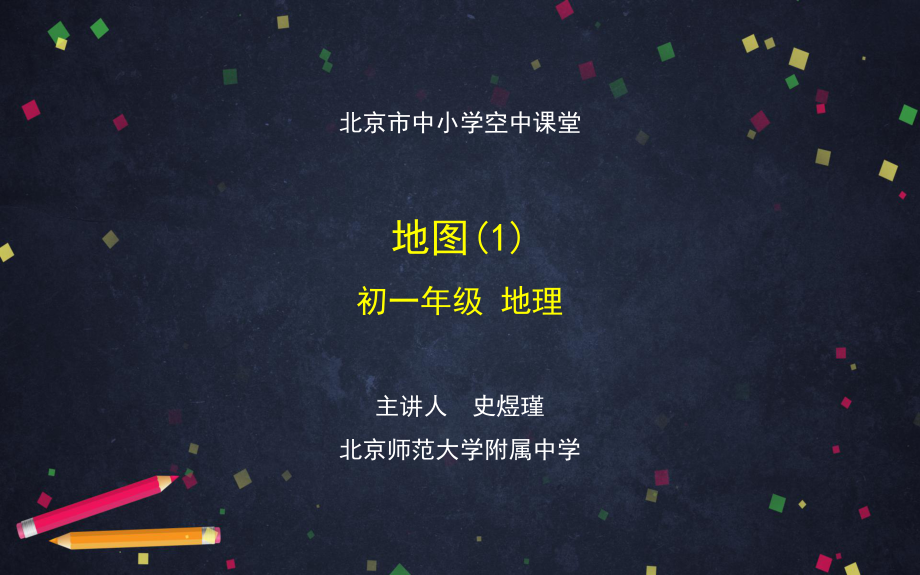 北京市中小学空中课堂

地图（1）

初一年级 地理

主讲人 史煜瑾

北京师范大学附属中学